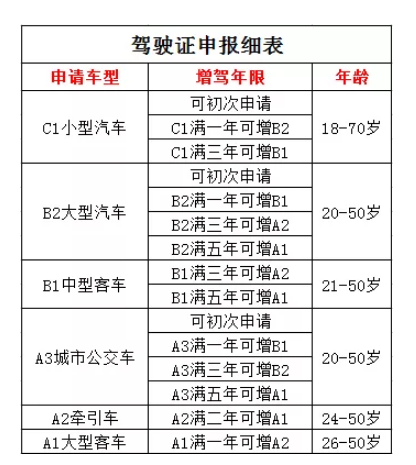 驾驶证申报细表

| 申请车型 | 增驾年限 | 年龄 |
|---|---|---|
| C1小型汽车 | 可初次申请 | 18-70岁 |
| | C1满一年可增B2 | |
| | C1满三年可增B1 | |
| B2大型汽车 | 可初次申请 | 20-50岁 |
| | B2满一年可增B1 | |
| | B2满三年可增A2 | |
| | B2满五年可增A1 | |
| B1中型客车 | B1满三年可增A2 | 21-50岁 |
| | B1满五年可增A1 | |
| A3城市公交车 | 可初次申请 | 20-50岁 |
| | A3满一年可增B1 | |
| | A3满三年可增B2 | |
| | A3满五年可增A1 | |
| A2牵引车 | A2满二年可增A1 | 24-50岁 |
| A1大型客车 | A1满一年可增A2 | 26-50岁 |